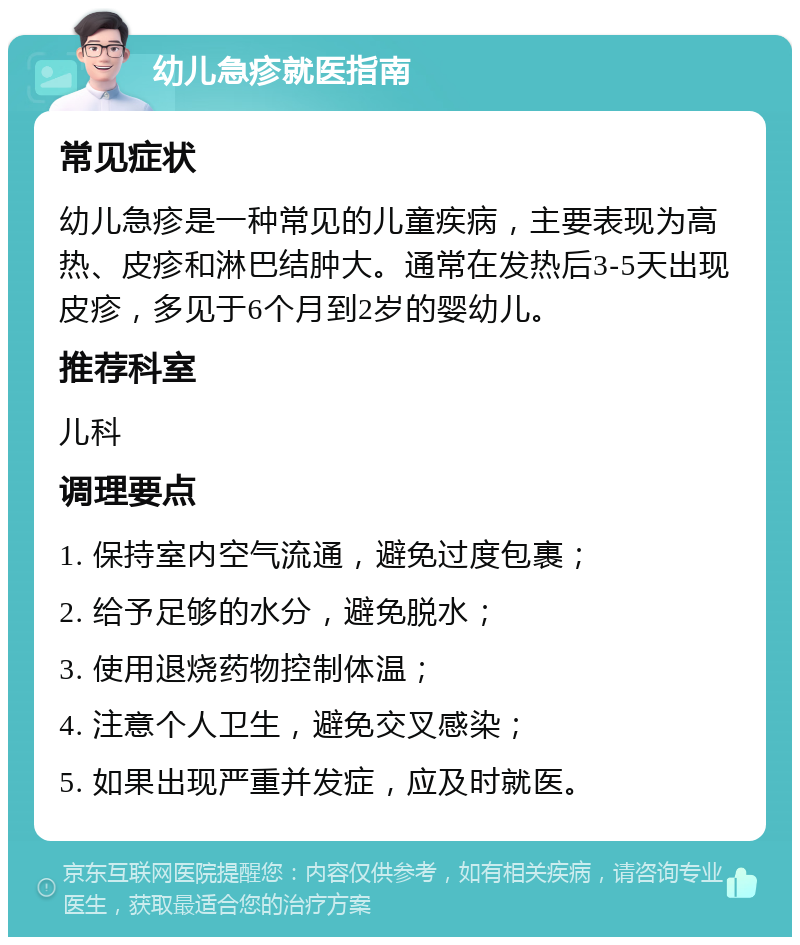 幼儿急疹就医指南

常见症状

幼儿急疹是一种常见的儿童疾病，主要表现为高热、皮疹和淋巴结肿大。通常在发热后3-5天出现皮疹，多见于6个月到2岁的婴幼儿。

推荐科室

儿科

调理要点

1. 保持室内空气流通，避免过度包裹；

2. 给予足够的水分，避免脱水；

3. 使用退烧药物控制体温；

4. 注意个人卫生，避免交叉感染；

5. 如果出现严重并发症，应及时就医。

京东互联网医院提醒您：内容仅供参考，如有相关疾病，请咨询专业医生，获取最适合您的治疗方案